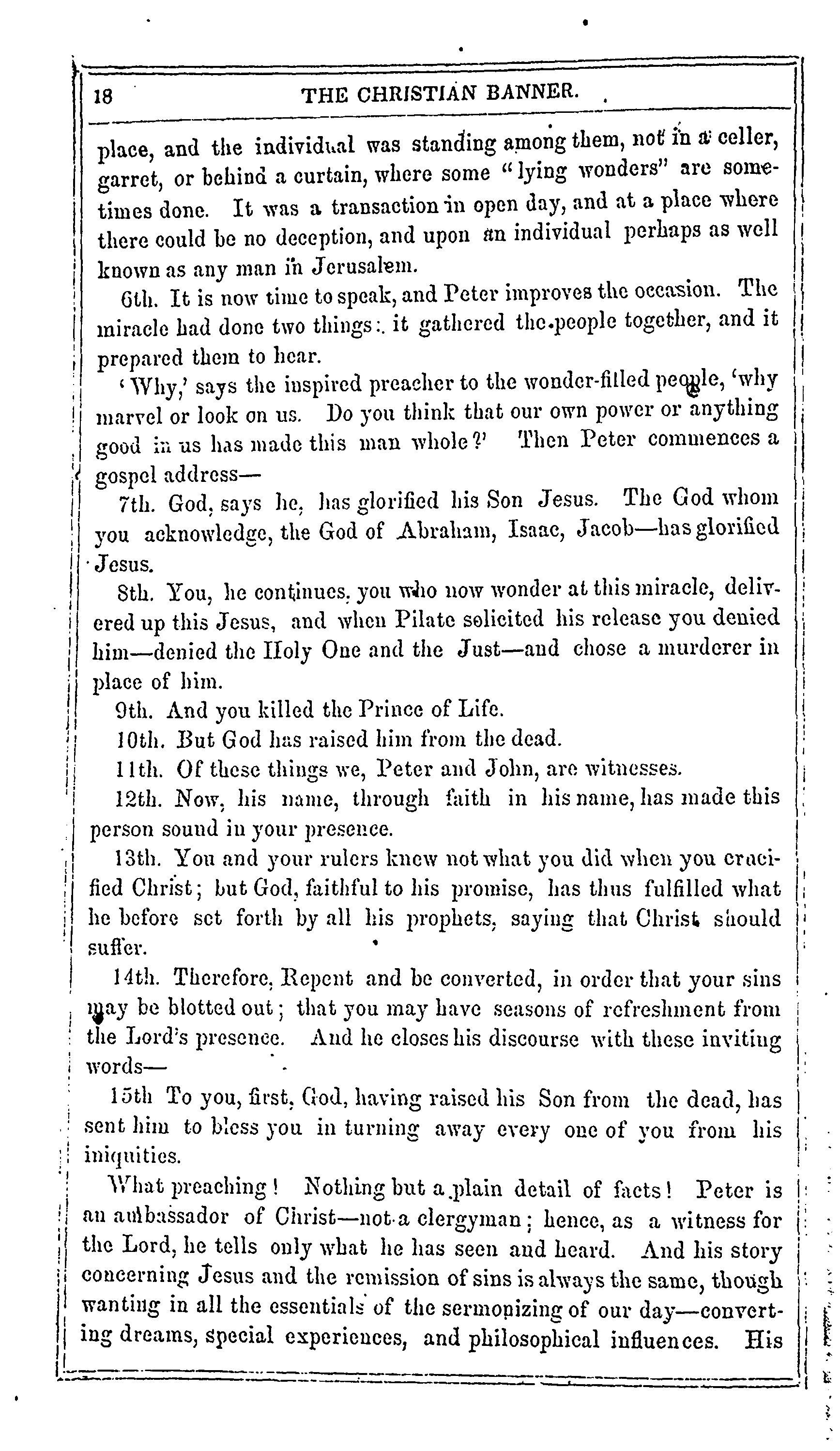 18 THE CHRISTIAN BANNER.

place, and the individual was standing among them, not in a celler, garret, or behind a curtain, where some "lying wonders" are sometimes done. It was a transaction in open day, and at a place where there could be no deception, and upon an individual perhaps as well known as any man in Jerusalem.

6th. It is now time to speak, and Peter improves the occasion. The miracle had done two things: it gathered the people together, and it prepared them to hear.

'Why,' says the inspired preacher to the wonder-filled people, 'why marvel or look on us. Do you think that our own power or anything good in us has made this man whole?' Then Peter commences a gospel address—

7th. God, says he, has glorified his Son Jesus. The God whom you acknowledge, the God of Abraham, Isaac, Jacob—has glorified Jesus.

8th. You, he continues, you who now wonder at this miracle, delivered up this Jesus, and when Pilate solicited his release you denied him—denied the Holy One and the Just—and chose a murderer in place of him.

9th. And you killed the Prince of Life.

10th. But God has raised him from the dead.

11th. Of these things we, Peter and John, are witnesses.

12th. Now, his name, through faith in his name, has made this person sound in your presence.

13th. You and your rulers knew not what you did when you crucified Christ; but God, faithful to his promise, has thus fulfilled what he before set forth by all his prophets, saying that Christ should suffer.

14th. Therefore, Repent and be converted, in order that your sins may be blotted out; that you may have seasons of refreshment from the Lord's presence. And he closes his discourse with these inviting words—

15th To you, first, God, having raised his Son from the dead, has sent him to bless you in turning away every one of you from his iniquities.

What preaching! Nothing but a plain detail of facts! Peter is an ambassador of Christ—not a clergyman; hence, as a witness for the Lord, he tells only what he has seen and heard. And his story concerning Jesus and the remission of sins is always the same, though wanting in all the essentials of the sermonizing of our day—converting dreams, special experiences, and philosophical influences. His